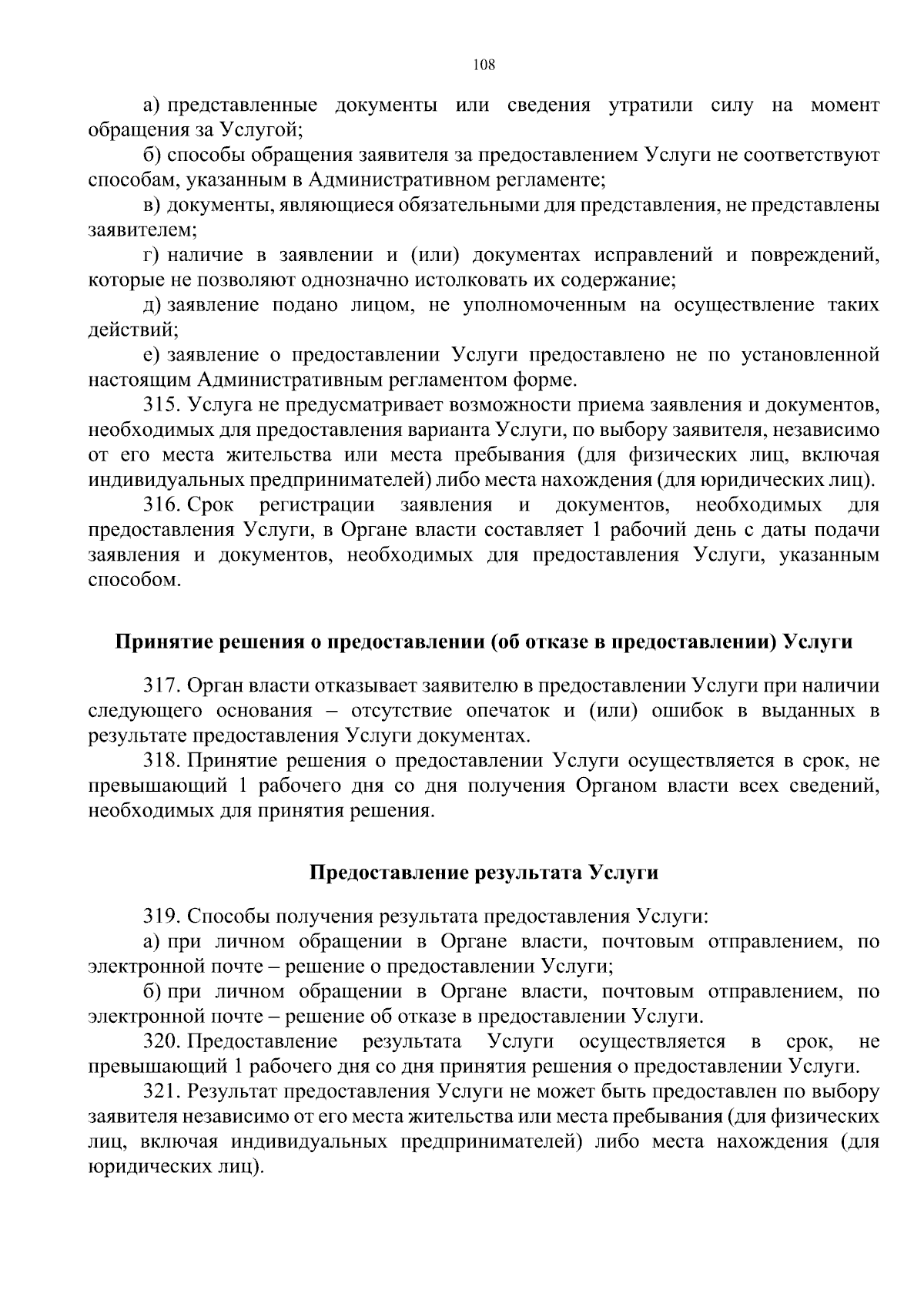 108

а) представленные документы или сведения утратили силу на момент обращения за Услугой;

б) способы обращения заявителя за предоставлением Услуги не соответствуют способам, указанным в Административном регламенте;

в) документы, являющиеся обязательными для представления, не представлены заявителем;

г) наличие в заявлении и (или) документах исправлений и повреждений, которые не позволяют однозначно истолковать их содержание;

д) заявление подано лицом, не уполномоченным на осуществление таких действий;

е) заявление о предоставлении Услуги предоставлено не по установленной настоящим Административным регламентом форме.

315. Услуга не предусматривает возможности приема заявления и документов, необходимых для предоставления варианта Услуги, по выбору заявителя, независимо от его места жительства или места пребывания (для физических лиц, включая индивидуальных предпринимателей) либо места нахождения (для юридических лиц).

316. Срок регистрации заявления и документов, необходимых для предоставления Услуги, в Органе власти составляет 1 рабочий день с даты подачи заявления и документов, необходимых для предоставления Услуги, указанным способом.

Принятие решения о предоставлении (об отказе в предоставлении) Услуги

317. Орган власти отказывает заявителю в предоставлении Услуги при наличии следующего основания – отсутствие опечаток и (или) ошибок в выданных в результате предоставления Услуги документах.

318. Принятие решения о предоставлении Услуги осуществляется в срок, не превышающий 1 рабочего дня со дня получения Органом власти всех сведений, необходимых для принятия решения.

Предоставление результата Услуги

319. Способы получения результата предоставления Услуги:

а) при личном обращении в Органе власти, почтовым отправлением, по электронной почте – решение о предоставлении Услуги;

б) при личном обращении в Органе власти, почтовым отправлением, по электронной почте – решение об отказе в предоставлении Услуги.

320. Предоставление результата Услуги осуществляется в срок, не превышающий 1 рабочего дня со дня принятия решения о предоставлении Услуги.

321. Результат предоставления Услуги не может быть предоставлен по выбору заявителя независимо от его места жительства или места пребывания (для физических лиц, включая индивидуальных предпринимателей) либо места нахождения (для юридических лиц).